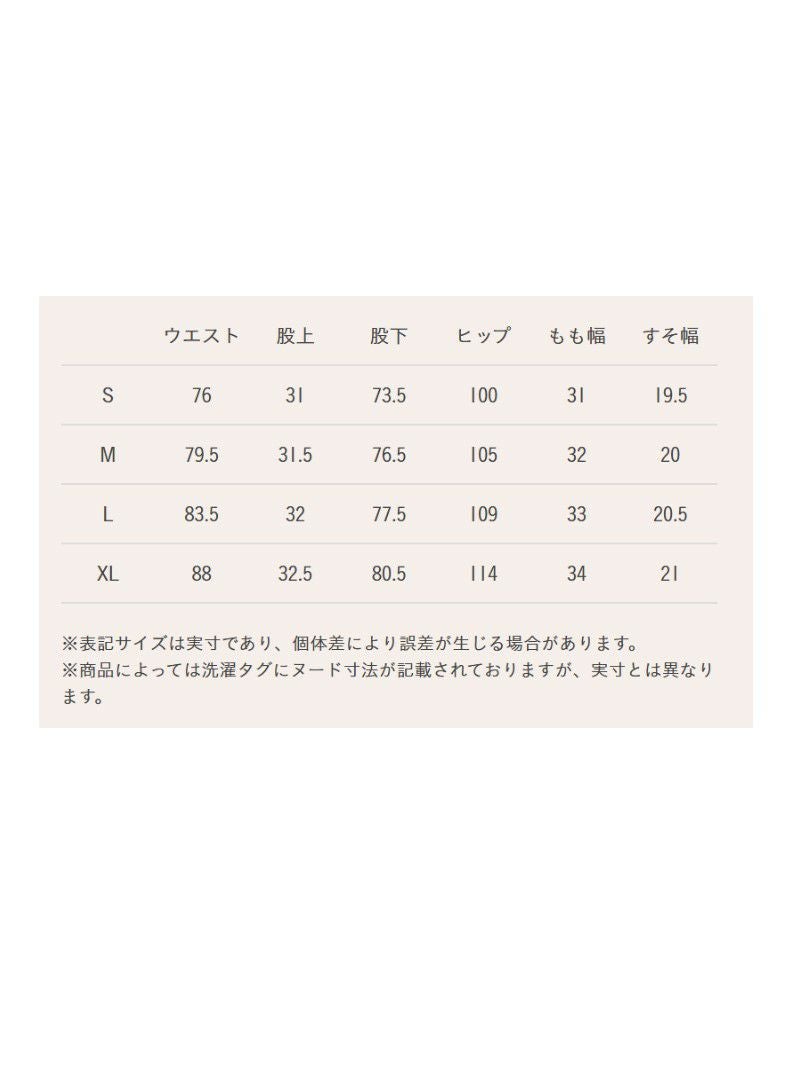 |  | ウエスト | 股上 | 股下 | ヒップ | もも幅 | すそ幅 |
|---|---|---|---|---|---|---|
| S | 76 | 31 | 73.5 | 100 | 31 | 19.5 |
| M | 79.5 | 31.5 | 76.5 | 105 | 32 | 20 |
| L | 83.5 | 32 | 77.5 | 109 | 33 | 20.5 |
| XL | 88 | 32.5 | 80.5 | 114 | 34 | 21 |

※表記サイズは実寸であり、個体差により誤差が生じる場合があります。
※商品によっては洗濯タグにヌード寸法が記載されておりますが、実寸とは異なります。